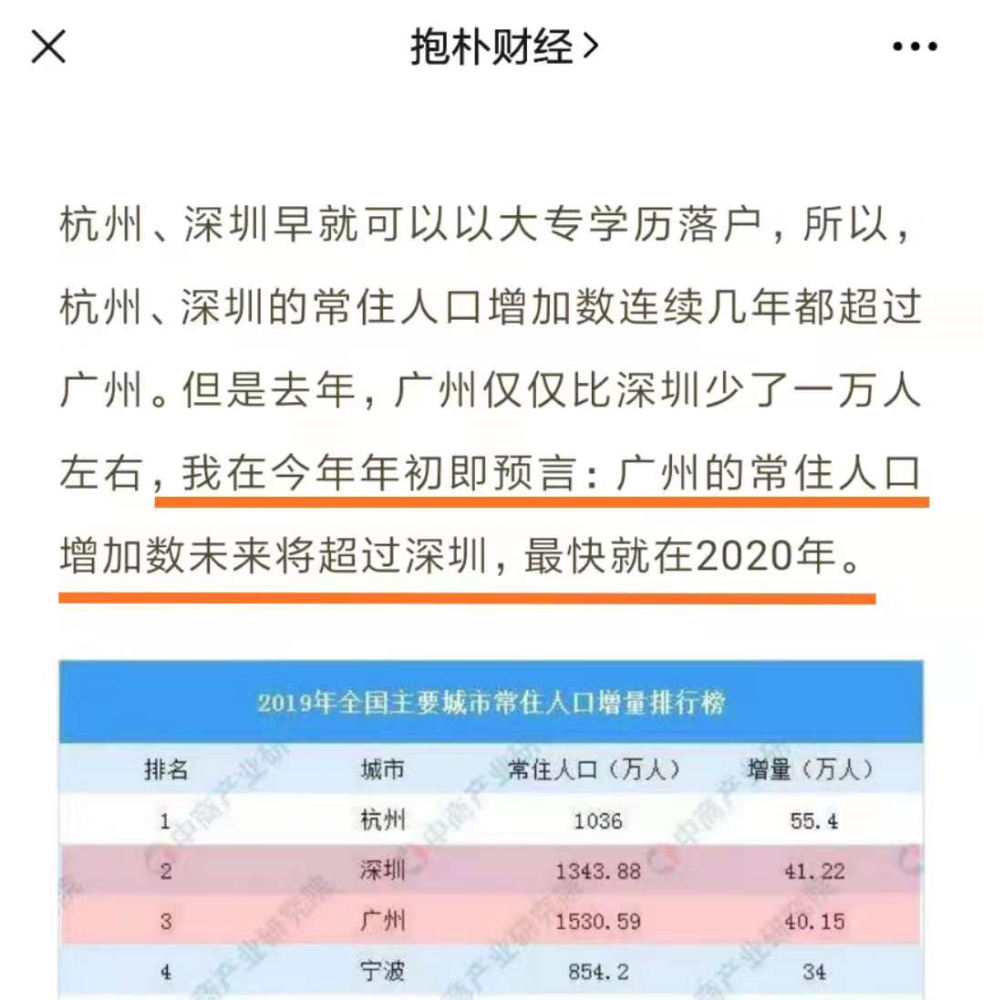 抱朴财经 >

杭州、深圳早就可以以大专学历落户，所以，杭州、深圳的常住人口增加数连续几年都超过广州。但是去年，广州仅仅比深圳少了一万人左右，我在今年年初即预言：广州的常住人口增加数未来将超过深圳，最快就在2020年。

2019年全国主要城市常住人口增量排行榜

| 排名 | 城市 | 常住人口（万人） | 增量（万人） |
|---|---|---|---|
| 1 | 杭州 | 1036 | 55.4 |
| 2 | 深圳 | 1343.88 | 41.22 |
| 3 | 广州 | 1530.59 | 40.15 |
| 4 | 宁波 | 854.2 | 34 |

中商产业研究院